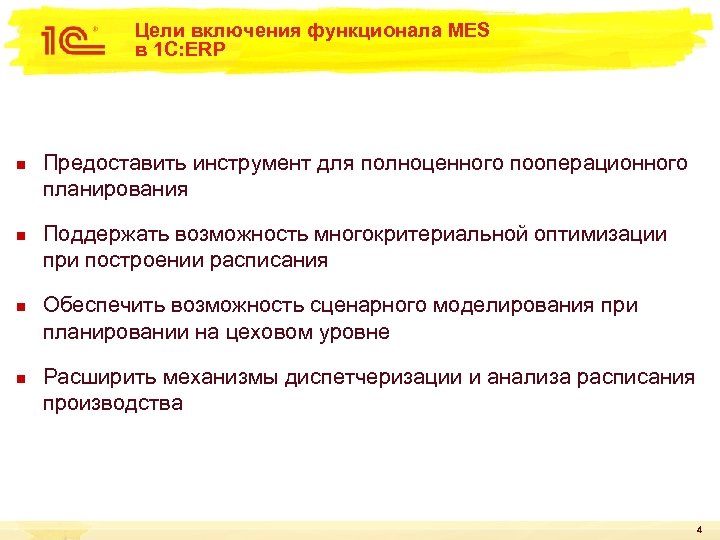 1С

Цели включения функционала MES в 1С:ERP

Предоставить инструмент для полноценного пооперационного планирования

Поддержать возможность многокритериальной оптимизации при построении расписания

Обеспечить возможность сценарного моделирования при планировании на цеховом уровне

Расширить механизмы диспетчеризации и анализа расписания производства

4